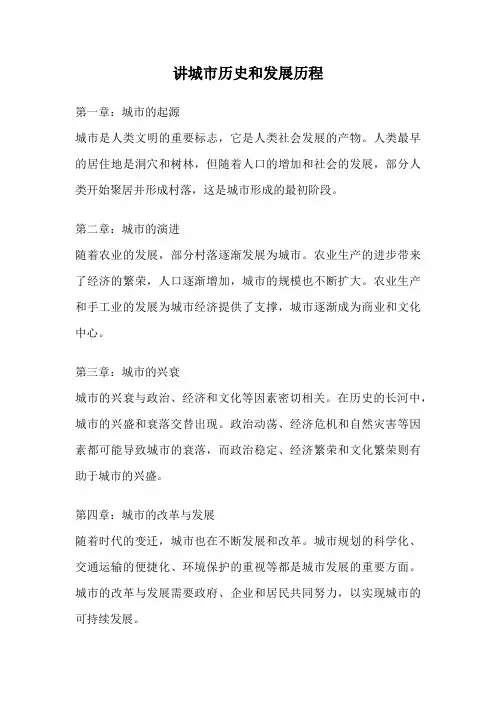 讲城市历史和发展历程

第一章：城市的起源
城市是人类文明的重要标志，它是人类社会发展的产物。人类最早的居住地是洞穴和树林，但随着人口的增加和社会的发展，部分人类开始聚居并形成村落，这是城市形成的最初阶段。

第二章：城市的演进
随着农业的发展，部分村落逐渐发展为城市。农业生产的进步带来了经济的繁荣，人口逐渐增加，城市的规模也不断扩大。农业生产和手工业的发展为城市经济提供了支撑，城市逐渐成为商业和文化中心。

第三章：城市的兴衰
城市的兴衰与政治、经济和文化等因素密切相关。在历史的长河中，城市的兴盛和衰落交替出现。政治动荡、经济危机和自然灾害等因素都可能导致城市的衰落，而政治稳定、经济繁荣和文化繁荣则有助于城市的兴盛。

第四章：城市的改革与发展
随着时代的变迁，城市也在不断发展和改革。城市规划的科学化、交通运输的便捷化、环境保护的重视等都是城市发展的重要方面。城市的改革与发展需要政府、企业和居民共同努力，以实现城市的可持续发展。